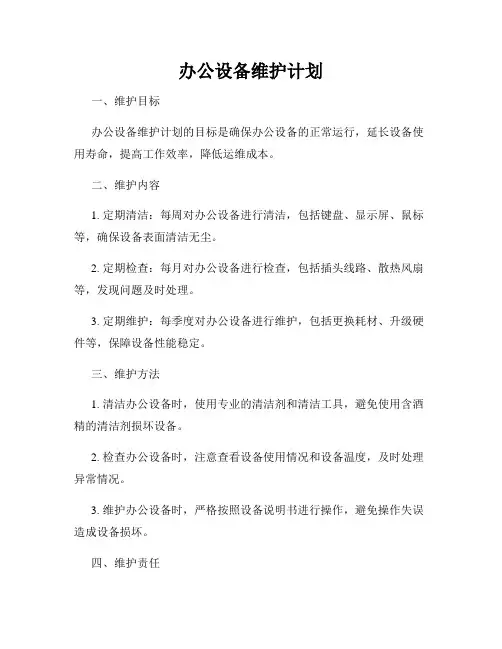 办公设备维护计划

一、维护目标

办公设备维护计划的目标是确保办公设备的正常运行，延长设备使用寿命，提高工作效率，降低运维成本。

二、维护内容

1. 定期清洁：每周对办公设备进行清洁，包括键盘、显示屏、鼠标等，确保设备表面清洁无尘。

2. 定期检查：每月对办公设备进行检查，包括插头线路、散热风扇等，发现问题及时处理。

3. 定期维护：每季度对办公设备进行维护，包括更换耗材、升级硬件等，保障设备性能稳定。

三、维护方法

1. 清洁办公设备时，使用专业的清洁剂和清洁工具，避免使用含酒精的清洁剂损坏设备。

2. 检查办公设备时，注意查看设备使用情况和设备温度，及时处理异常情况。

3. 维护办公设备时，严格按照设备说明书进行操作，避免操作失误造成设备损坏。

四、维护责任